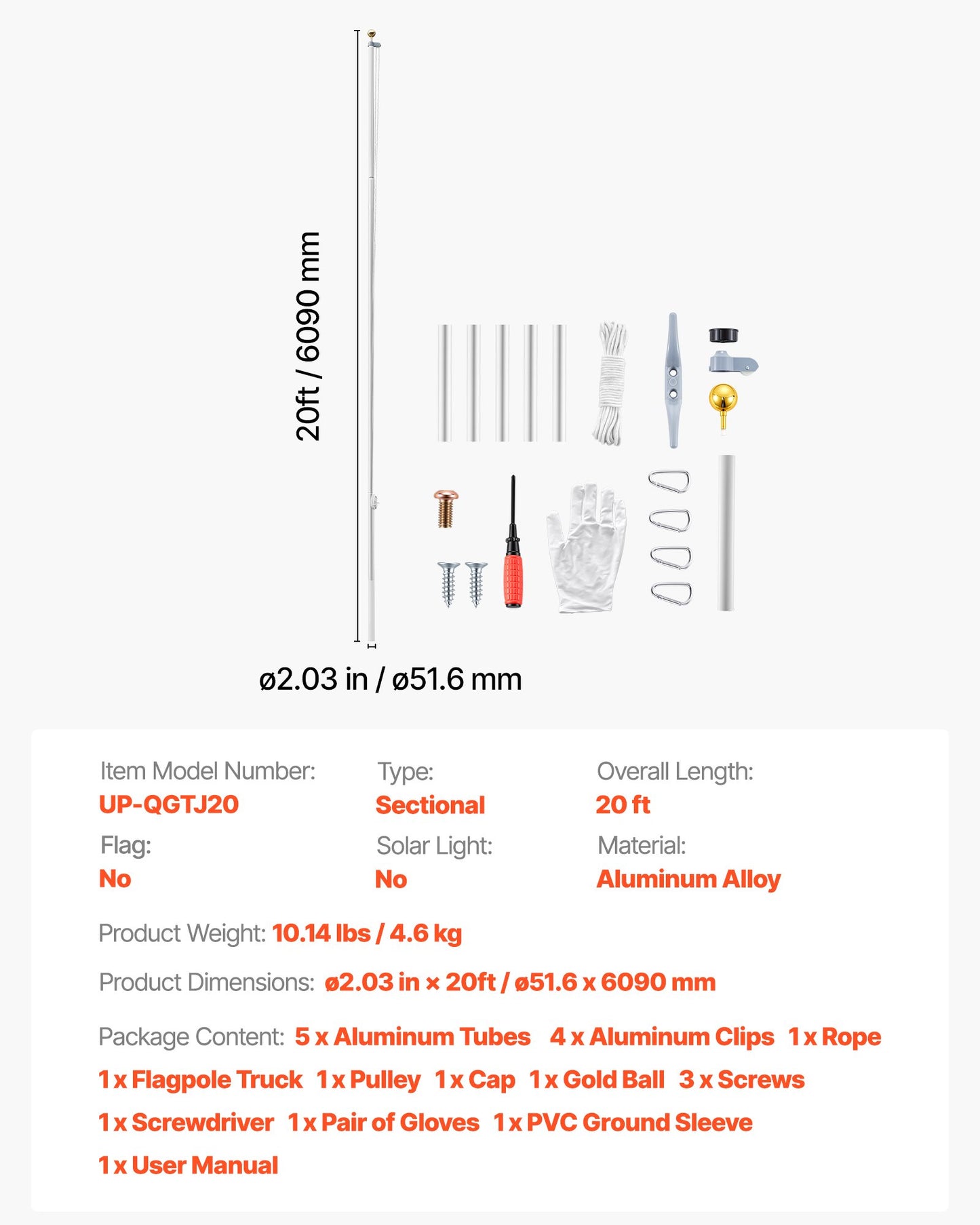 20ft / 6090 mm

ø2.03 in / ø51.6 mm

Item Model Number:
UP-QGTJ20

Type:
Sectional

Overall Length:
20 ft

Flag:
No

Solar Light:
No

Material:
Aluminum Alloy

Product Weight: 10.14 lbs / 4.6 kg

Product Dimensions: ø2.03 in × 20ft / ø51.6 x 6090 mm

Package Content: 5 x Aluminum Tubes 4 x Aluminum Clips 1 x Rope 1 x Flagpole Truck 1 x Pulley 1 x Cap 1 x Gold Ball 3 x Screws 1 x Screwdriver 1 x Pair of Gloves 1 x PVC Ground Sleeve 1 x User Manual